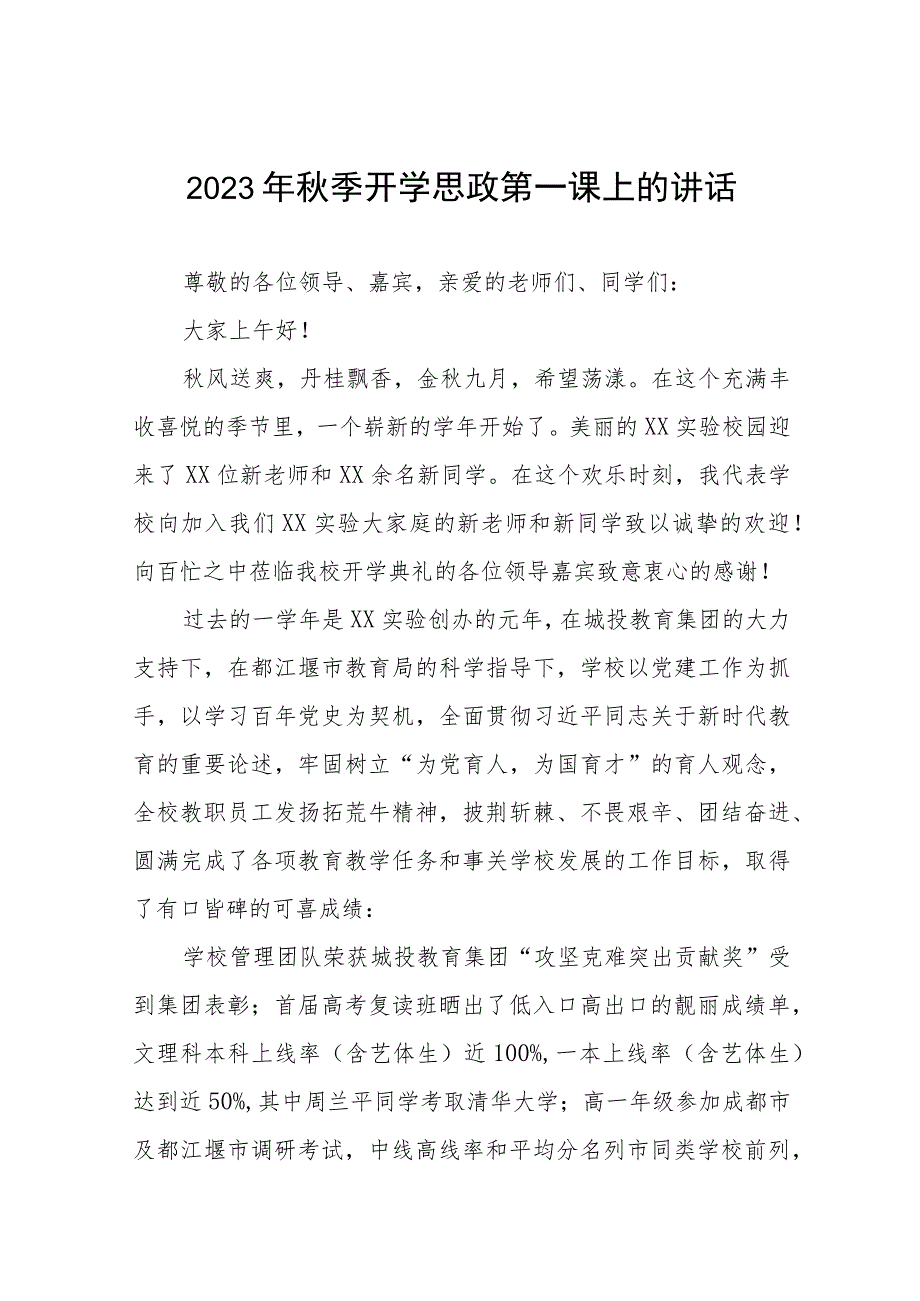 2023年秋季开学思政第一课上的讲话

尊敬的各位领导、嘉宾，亲爱的老师们、同学们：

大家上午好！

秋风送爽，丹桂飘香，金秋九月，希望荡漾。在这个充满丰收喜悦的季节里，一个崭新的学年开始了。美丽的XX实验校园迎来了XX位新老师和XX余名新同学。在这个欢乐时刻，我代表学校向加入我们XX实验大家庭的新老师和新同学致以诚挚的欢迎！向百忙之中莅临我校开学典礼的各位领导嘉宾致意衷心的感谢！

过去的一学年是XX实验创办的元年，在城投教育集团的大力支持下，在都江堰市教育局的科学指导下，学校以党建工作为抓手，以学习百年党史为契机，全面贯彻习近平同志关于新时代教育的重要论述，牢固树立“为党育人，为国育才”的育人观念，全校教职员工发扬拓荒牛精神，披荆斩棘、不畏艰辛、团结奋进、圆满完成了各项教育教学任务和事关学校发展的工作目标，取得了有口皆碑的可喜成绩：

学校管理团队荣获城投教育集团“攻坚克难突出贡献奖”受到集团表彰；首届高考复读班晒出了低入口高出口的靓丽成绩单，文理科本科上线率（含艺体生）近100%,一本上线率（含艺体生）达到近50%,其中周兰平同学考取清华大学；高一年级参加成都市及都江堰市调研考试，中线高线率和平均分名列市同类学校前列，